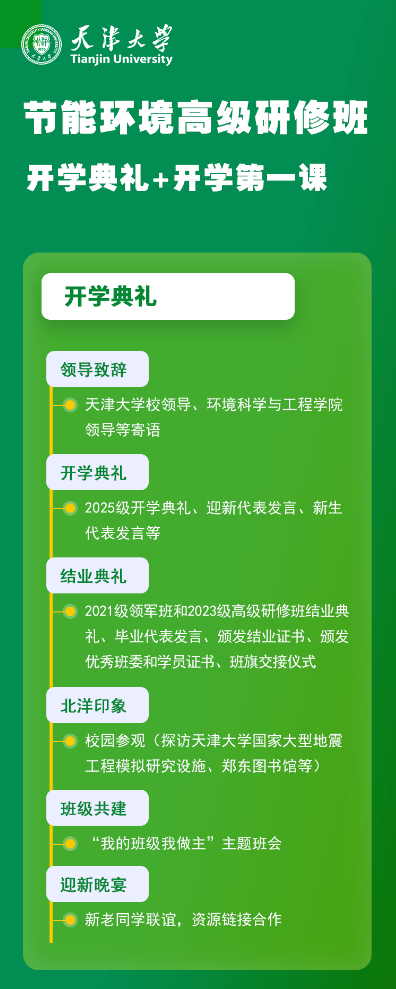 天津大学
Tianjin University

节能环境高级研修班
开学典礼+开学第一课

开学典礼

领导致辞
天津大学校领导、环境科学与工程学院领导等寄语

开学典礼
2025级开学典礼、迎新代表发言、新生代表发言等

结业典礼
2021级领军班和2023级高级研修班结业典礼、毕业代表发言、颁发结业证书、颁发优秀班委和学员证书、班旗交接仪式

北洋印象
校园参观（探访天津大学国家大型地震工程模拟研究设施、郑东图书馆等）

班级共建
“我的班级我做主”主题班会

迎新晚宴
新老同学联谊，资源链接合作